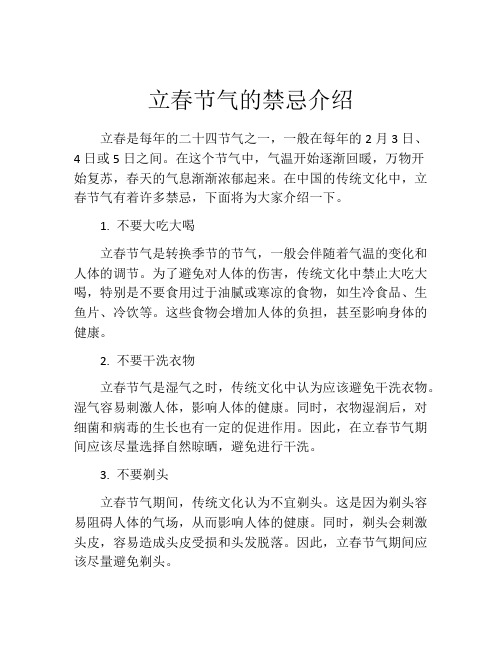 立春节气的禁忌介绍

立春是每年的二十四节气之一，一般在每年的 2 月 3 日、4 日或 5 日之间。在这个节气中，气温开始逐渐回暖，万物开始复苏，春天的气息渐渐浓郁起来。在中国的传统文化中，立春节气有着许多禁忌，下面将为大家介绍一下。

1. 不要大吃大喝

立春节气是转换季节的节气，一般会伴随着气温的变化和人体的调节。为了避免对人体的伤害，传统文化中禁止大吃大喝，特别是不要食用过于油腻或寒凉的食物，如生冷食品、生鱼片、冷饮等。这些食物会增加人体的负担，甚至影响身体的健康。

2. 不要干洗衣物

立春节气是湿气之时，传统文化中认为应该避免干洗衣物。湿气容易刺激人体，影响人体的健康。同时，衣物湿润后，对细菌和病毒的生长也有一定的促进作用。因此，在立春节气期间应该尽量选择自然晾晒，避免进行干洗。

3. 不要剃头

立春节气期间，传统文化认为不宜剃头。这是因为剃头容易阻碍人体的气场，从而影响人体的健康。同时，剃头会刺激头皮，容易造成头皮受损和头发脱落。因此，立春节气期间应该尽量避免剃头。